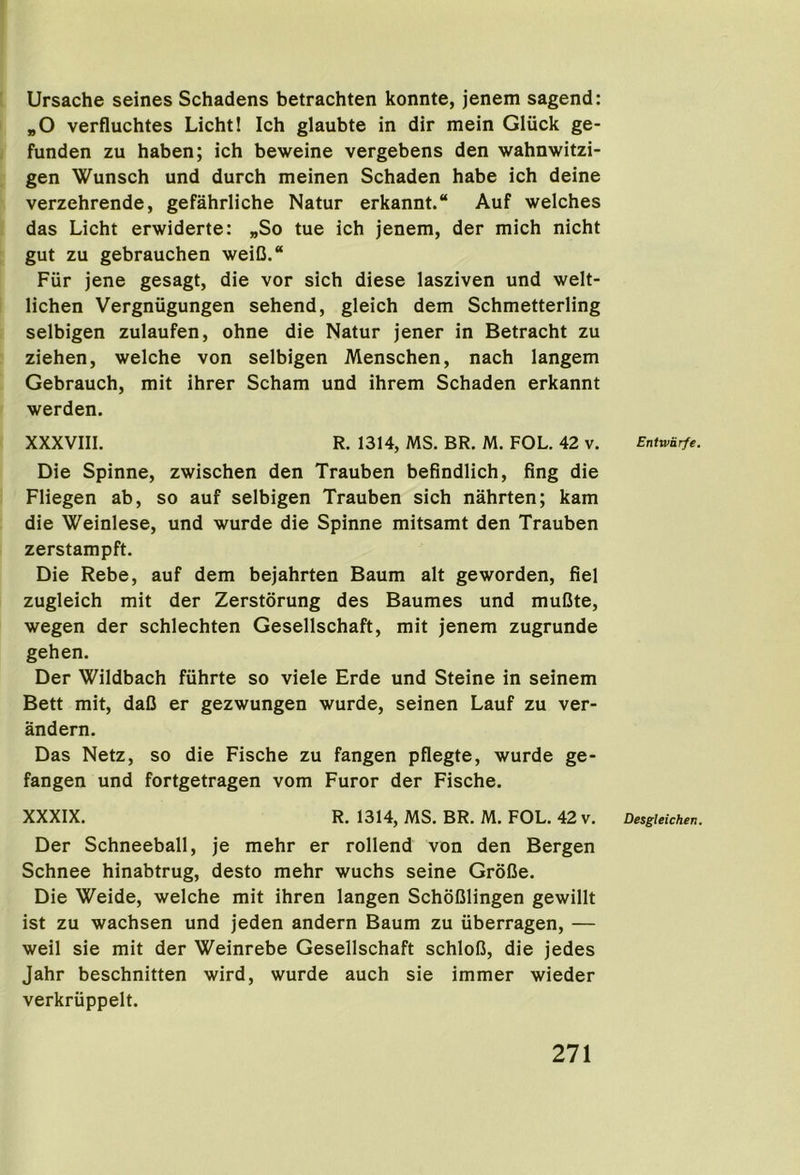 Ursache seines Schadens betrachten konnte, jenem sagend: „O verfluchtes Licht! Ich glaubte in dir mein Glück gefunden zu haben; ich beweine vergebens den wahnwitzigen Wunsch und durch meinen Schaden habe ich deine verzehrende, gefährliche Natur erkannt.“ Auf welches das Licht erwiderte: „So tue ich jenem, der mich nicht gut zu gebrauchen weiß.“

Für jene gesagt, die vor sich diese lasziven und weltlichen Vergnügungen sehend, gleich dem Schmetterling selbigen zulaufen, ohne die Natur jener in Betracht zu ziehen, welche von selbigen Menschen, nach langem Gebrauch, mit ihrer Scham und ihrem Schaden erkannt werden.

XXXVIII. R. 1314, MS. BR. M. FOL. 42 v. Entwürfe.

Die Spinne, zwischen den Trauben befindlich, fing die Fliegen ab, so auf selbigen Trauben sich nährten; kam die Weinlese, und wurde die Spinne mitsamt den Trauben zerstampft.

Die Rebe, auf dem bejahrten Baum alt geworden, fiel zugleich mit der Zerstörung des Baumes und mußte, wegen der schlechten Gesellschaft, mit jenem zugrunde gehen.

Der Wildbach führte so viele Erde und Steine in seinem Bett mit, daß er gezwungen wurde, seinen Lauf zu verändern.

Das Netz, so die Fische zu fangen pflegte, wurde gefangen und fortgetragen vom Furor der Fische.

XXXIX. R. 1314, MS. BR. M. FOL. 42 v. Desgleichen.

Der Schneeball, je mehr er rollend von den Bergen Schnee hinabtrug, desto mehr wuchs seine Größe.

Die Weide, welche mit ihren langen Schößlingen gewillt ist zu wachsen und jeden andern Baum zu überragen, — weil sie mit der Weinrebe Gesellschaft schloß, die jedes Jahr beschnitten wird, wurde auch sie immer wieder verkrüppelt.

271